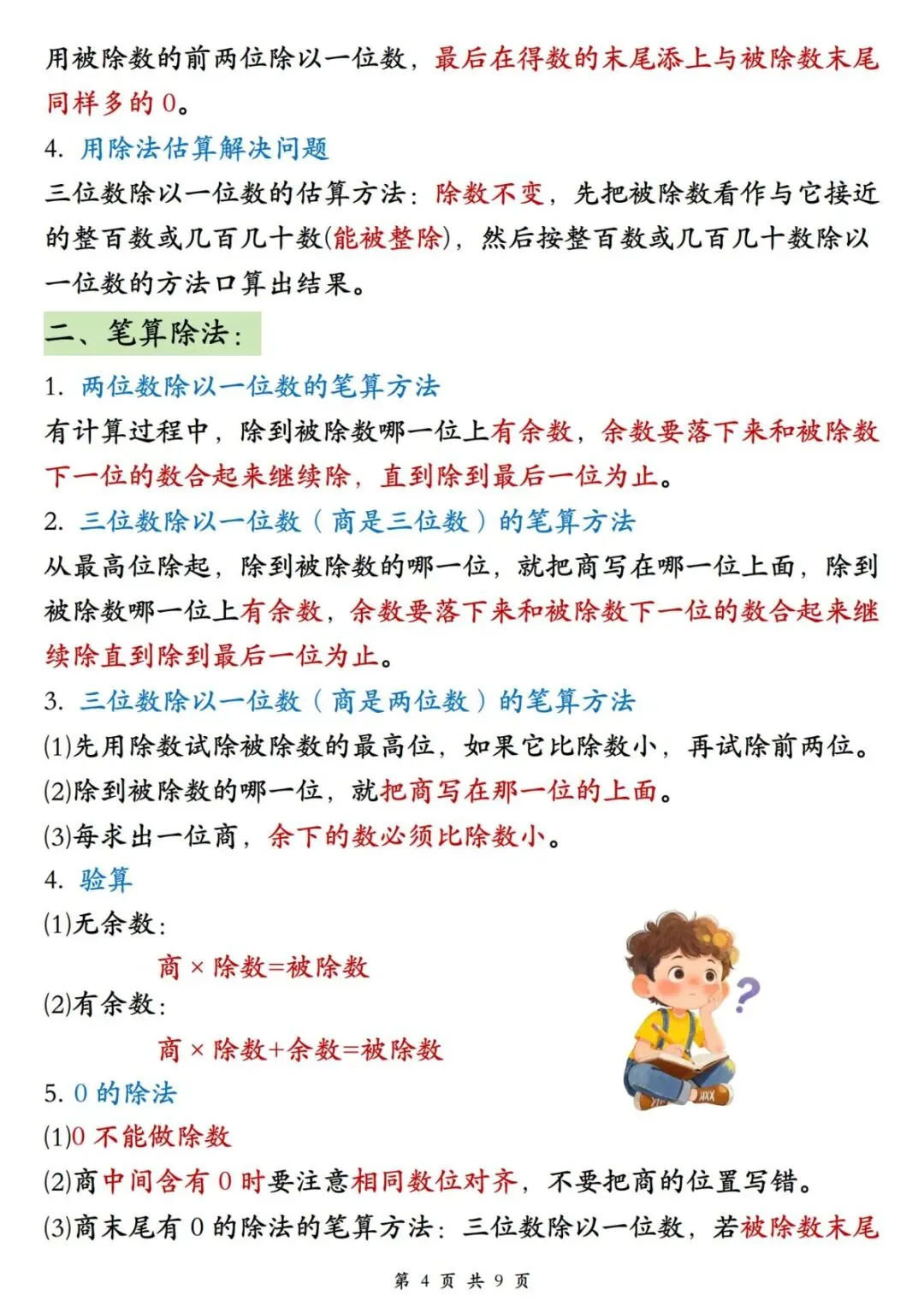 用被除数的前两位除以一位数，最后在得数的末尾添上与被除数末尾同样多的0。

4. 用除法估算解决问题

三位数除以一位数的估算方法：除数不变，先把被除数看作与它接近的整百数或几百几十数(能被整除)，然后按整百数或几百几十数除以一位数的方法口算出结果。

二、笔算除法：

1. 两位数除以一位数的笔算方法

有计算过程中，除到被除数哪一位上有余数，余数要落下来和被除数下一位的数合起来继续除，直到除到最后一位为止。

2. 三位数除以一位数（商是三位数）的笔算方法

从最高位除起，除到被除数的哪一位，就把商写在哪一位上面，除到被除数哪一位上有余数，余数要落下来和被除数下一位的数合起来继续除直到除到最后一位为止。

3. 三位数除以一位数（商是两位数）的笔算方法

(1)先用除数试除被除数的最高位，如果它比除数小，再试除前两位。

(2)除到被除数的哪一位，就把商写在那一位的上面。

(3)每求出一位商，余下的数必须比除数小。

4. 验算

(1)无余数：

商×除数=被除数

(2)有余数：

商×除数+余数=被除数

5. 0的除法

(1)0不能做除数

(2)商中间含有0时要注意相同数位对齐，不要把商的位置写错。

(3)商末尾有0的除法的笔算方法：三位数除以一位数，若被除数末尾

第4页 共9页